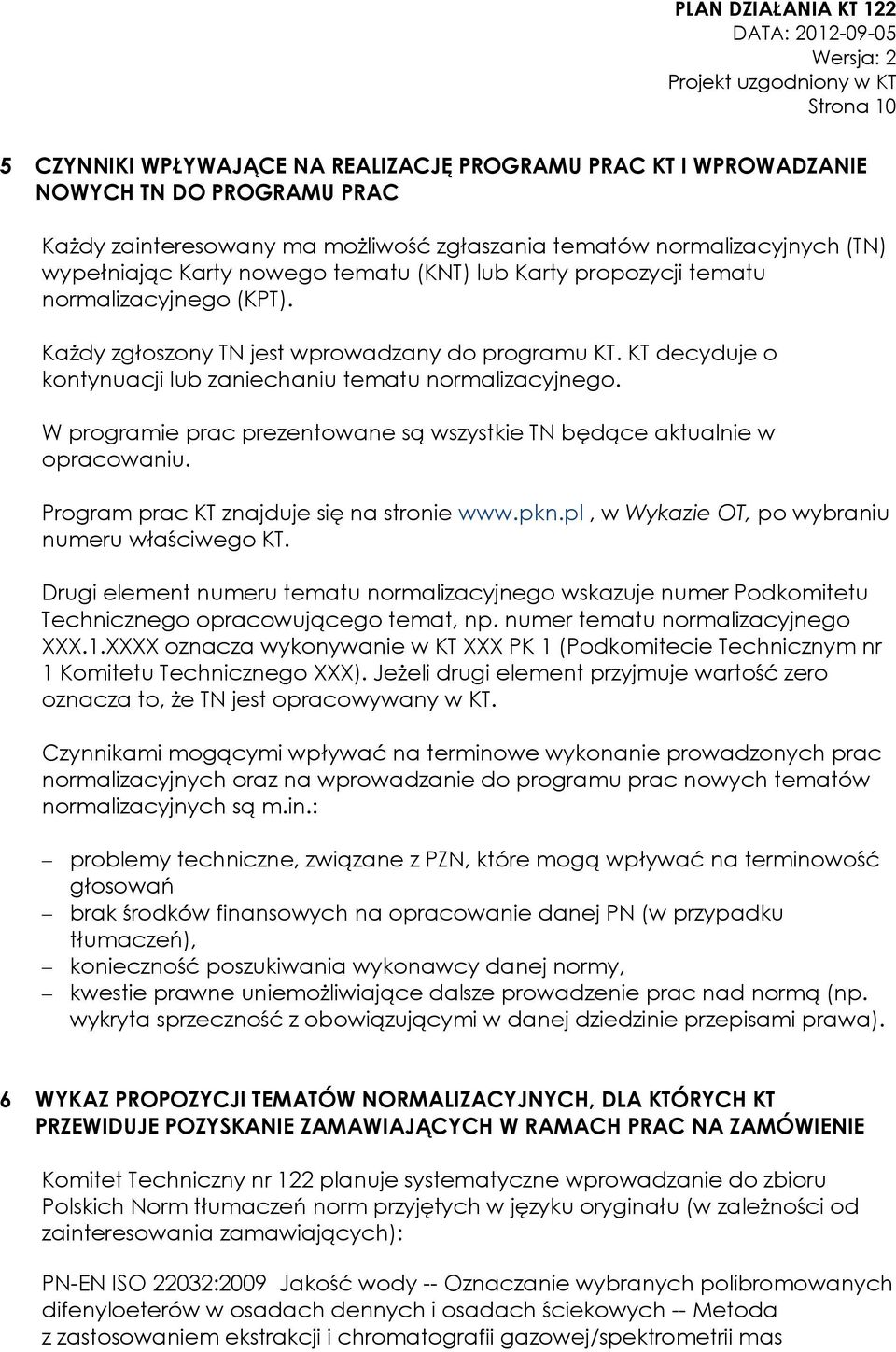 PLAN DZIAŁANIA KT 122
DATA: 2012-09-05
Wersja: 2
Projekt uzgodniony w KT
Strona 10

5 CZYNNIKI WPŁYWAJĄCE NA REALIZACJĘ PROGRAMU PRAC KT I WPROWADZANIE NOWYCH TN DO PROGRAMU PRAC

Każdy zainteresowany ma możliwość zgłaszania tematów normalizacyjnych (TN) wypełniając Karty nowego tematu (KNT) lub Karty propozycji tematu normalizacyjnego (KPT).

Każdy zgłoszony TN jest wprowadzany do programu KT. KT decyduje o kontynuacji lub zaniechaniu tematu normalizacyjnego.

W programie prac prezentowane są wszystkie TN będące aktualnie w opracowaniu.

Program prac KT znajduje się na stronie www.pkn.pl , w Wykazie OT, po wybraniu numeru właściwego KT.

Drugi element numeru tematu normalizacyjnego wskazuje numer Podkomitetu Technicznego opracowującego temat, np. numer tematu normalizacyjnego XXX.1.XXXX oznacza wykonywanie w KT XXX PK 1 (Podkomitecie Technicznym nr 1 Komitetu Technicznego XXX). Jeżeli drugi element przyjmuje wartość zero oznacza to, że TN jest opracowywany w KT.

Czynnikami mogącymi wpływać na terminowe wykonanie prowadzonych prac normalizacyjnych oraz na wprowadzanie do programu prac nowych tematów normalizacyjnych są m.in.:

– problemy techniczne, związane z PZN, które mogą wpływać na terminowość głosowań
– brak środków finansowych na opracowanie danej PN (w przypadku tłumaczeń),
– konieczność poszukiwania wykonawcy danej normy,
– kwestie prawne uniemożliwiające dalsze prowadzenie prac nad normą (np. wykryta sprzeczność z obowiązującymi w danej dziedzinie przepisami prawa).

6 WYKAZ PROPOZYCJI TEMATÓW NORMALIZACYJNYCH, DLA KTÓRYCH KT PRZEWIDUJE POZYSKANIE ZAMAWIAJĄCYCH W RAMACH PRAC NA ZAMÓWIENIE

Komitet Techniczny nr 122 planuje systematyczne wprowadzanie do zbioru Polskich Norm tłumaczeń norm przyjętych w języku oryginału (w zależności od zainteresowania zamawiających):

PN-EN ISO 22032:2009 Jakość wody -- Oznaczanie wybranych polibromowanych difenyloeterów w osadach dennych i osadach ściekowych -- Metoda z zastosowaniem ekstrakcji i chromatografii gazowej/spektrometrii mas